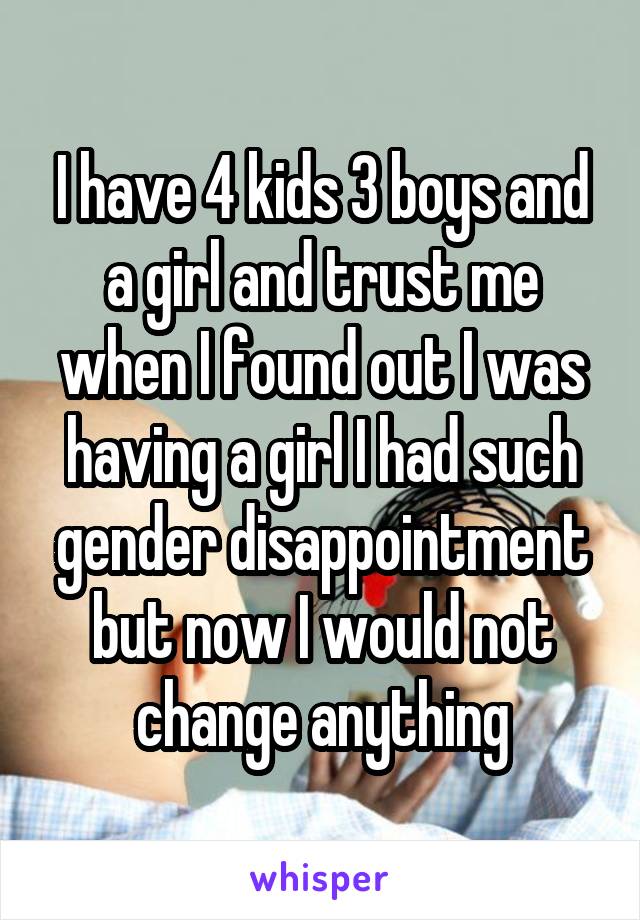 I have 4 kids 3 boys and a girl and trust me when I found out I was having a girl I had such gender disappointment but now I would not change anything

whisper